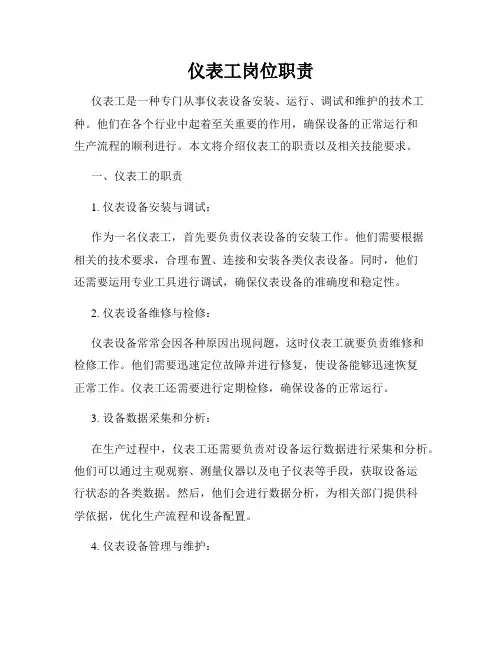 仪表工岗位职责

仪表工是一种专门从事仪表设备安装、运行、调试和维护的技术工种。他们在各个行业中起着至关重要的作用，确保设备的正常运行和生产流程的顺利进行。本文将介绍仪表工的职责以及相关技能要求。

一、仪表工的职责

1. 仪表设备安装与调试：

作为一名仪表工，首先要负责仪表设备的安装工作。他们需要根据相关的技术要求，合理布置、连接和安装各类仪表设备。同时，他们还需要运用专业工具进行调试，确保仪表设备的准确度和稳定性。

2. 仪表设备维修与检修：

仪表设备常常会因各种原因出现问题，这时仪表工就要负责维修和检修工作。他们需要迅速定位故障并进行修复，使设备能够迅速恢复正常工作。仪表工还需要进行定期检修，确保设备的正常运行。

3. 设备数据采集和分析：

在生产过程中，仪表工还需要负责对设备运行数据进行采集和分析。他们可以通过主观观察、测量仪器以及电子仪表等手段，获取设备运行状态的各类数据。然后，他们会进行数据分析，为相关部门提供科学依据，优化生产流程和设备配置。

4. 仪表设备管理与维护：